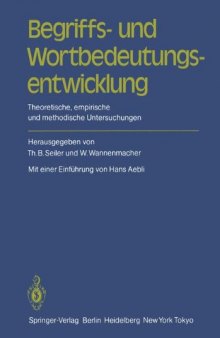 Begriffs- und Wortbedeutungsentwicklung

Theoretische, empirische und methodische Untersuchungen

Herausgegeben von
Th. B. Seiler und W. Wannenmacher

Mit einer Einführung von Hans Aebli

Springer-Verlag Berlin Heidelberg New York Tokyo